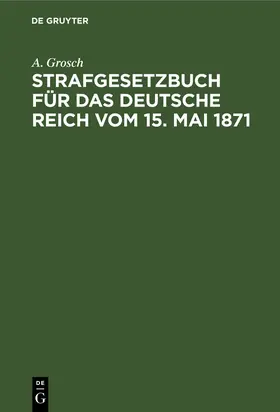 DE GRUYTER

A. Grosch

STRAFGESETZBUCH FÜR DAS DEUTSCHE REICH VOM 15. MAI 1871

DE G